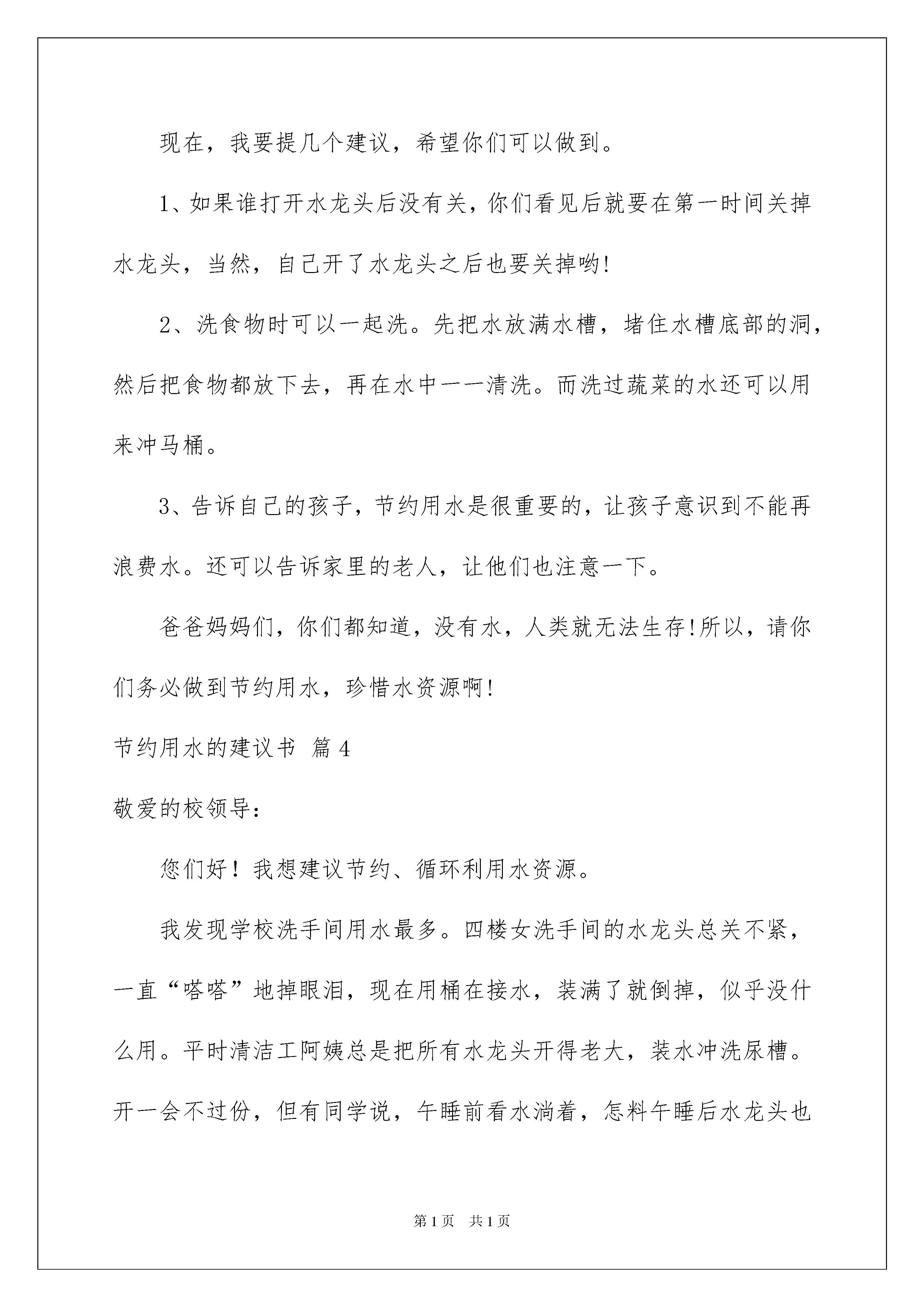 现在，我要提几个建议，希望你们可以做到。

1、如果谁打开水龙头后没有关，你们看见后就要在第一时间关掉水龙头，当然，自己开了水龙头之后也要关掉哟!

2、洗食物时可以一起洗。先把水放满水槽，堵住水槽底部的洞，然后把食物都放下去，再在水中一一清洗。而洗过蔬菜的水还可以用来冲马桶。

3、告诉自己的孩子，节约用水是很重要的，让孩子意识到不能再浪费水。还可以告诉家里的老人，让他们也注意一下。

爸爸妈妈们，你们都知道，没有水，人类就无法生存!所以，请你们务必做到节约用水，珍惜水资源啊!

节约用水的建议书 篇4

敬爱的校领导:

您们好！我想建议节约、循环利用水资源。

我发现学校洗手间用水最多。四楼女洗手间的水龙头总关不紧，一直“嗒嗒”地掉眼泪，现在用桶在接水，装满了就倒掉，似乎没什么用。平时清洁工阿姨总是把所有水龙头开得老大，装水冲洗尿槽。开一会不过份，但有同学说，午睡前看水淌着，怎料午睡后水龙头也

第1页 共1页